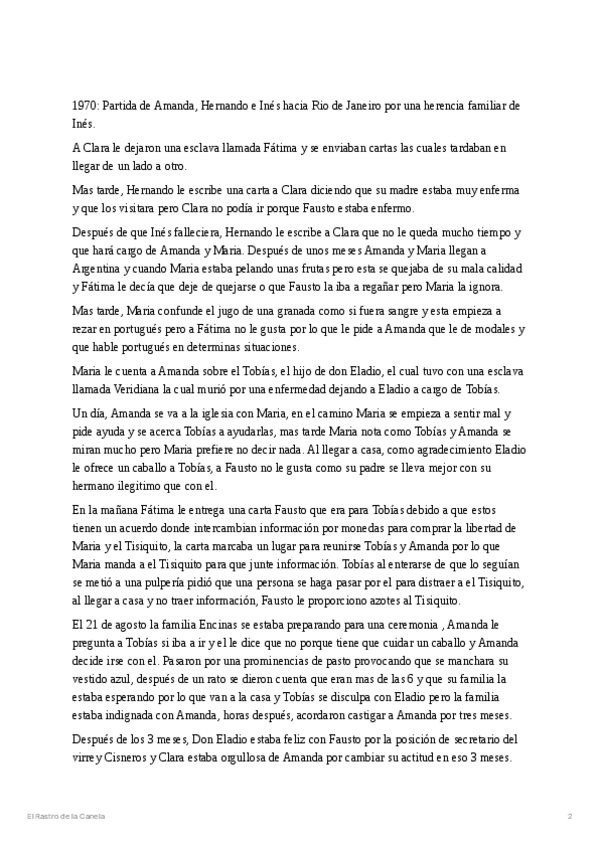 1970: Partida de Amanda, Hernando e Inés hacia Rio de Janeiro por una herencia familiar de Inés.

A Clara le dejaron una esclava llamada Fátima y se enviaban cartas las cuales tardaban en llegar de un lado a otro.

Mas tarde, Hernando le escribe una carta a Clara diciendo que su madre estaba muy enferma y que los visitara pero Clara no podía ir porque Fausto estaba enfermo.

Después de que Inés falleciera, Hernando le escribe a Clara que no le queda mucho tiempo y que hará cargo de Amanda y Maria. Después de unos meses Amanda y Maria llegan a Argentina y cuando Maria estaba pelando unas frutas pero esta se quejaba de su mala calidad y Fátima le decía que deje de quejarse o que Fausto la iba a regañar pero Maria la ignora.

Mas tarde, Maria confunde el jugo de una granada como si fuera sangre y esta empieza a rezar en portugués pero a Fátima no le gusta por lo que le pide a Amanda que le de modales y que hable portugués en determinas situaciones.

Maria le cuenta a Amanda sobre el Tobías, el hijo de don Eladio, el cual tuvo con una esclava llamada Veridiana la cual murió por una enfermedad dejando a Eladio a cargo de Tobías.

Un día, Amanda se va a la iglesia con Maria, en el camino Maria se empieza a sentir mal y pide ayuda y se acerca Tobías a ayudarlas, mas tarde Maria nota como Tobías y Amanda se miran mucho pero Maria prefiere no decir nada. Al llegar a casa, como agradecimiento Eladio le ofrece un caballo a Tobías, a Fausto no le gusta como su padre se lleva mejor con su hermano ilegitimo que con el.

En la mañana Fátima le entrega una carta Fausto que era para Tobías debido a que estos tienen un acuerdo donde intercambian información por monedas para comprar la libertad de Maria y el Tisiquito, la carta marcaba un lugar para reunirse Tobías y Amanda por lo que Maria manda a el Tisiquito para que junte información. Tobías al enterarse de que lo seguían se metió a una pulpería pidió que una persona se haga pasar por el para distraer a el Tisiquito, al llegar a casa y no traer información, Fausto le proporciono azotes al Tisiquito.

El 21 de agosto la familia Encinas se estaba preparando para una ceremonia , Amanda le pregunta a Tobías si iba a ir y el le dice que no porque tiene que cuidar un caballo y Amanda decide irse con el. Pasaron por una prominencias de pasto provocando que se manchara su vestido azul, después de un rato se dieron cuenta que eran mas de las 6 y que su familia la estaba esperando por lo que van a la casa y Tobías se disculpa con Eladio pero la familia estaba indignada con Amanda, horas después, acordaron castigar a Amanda por tres meses.

Después de los 3 meses, Don Eladio estaba feliz con Fausto por la posición de secretario del virrey Cisneros y Clara estaba orgullosa de Amanda por cambiar su actitud en eso 3 meses.

El Rastro de la Canela

2